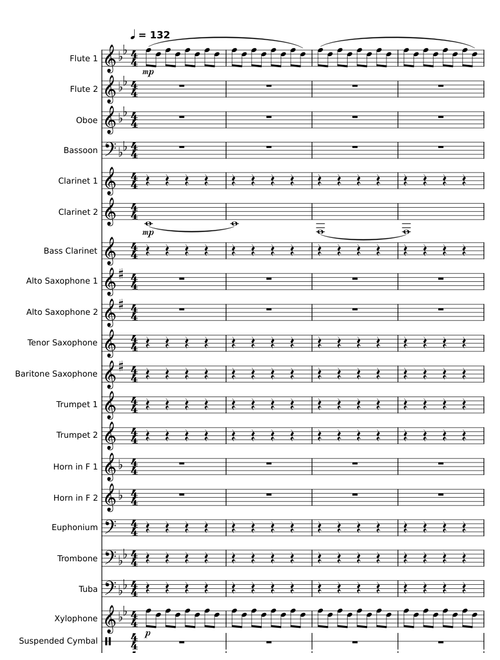 ♩ = 132

Flute 1
mp

Flute 2

Oboe

Bassoon

Clarinet 1

Clarinet 2
mp

Bass Clarinet

Alto Saxophone 1

Alto Saxophone 2

Tenor Saxophone

Baritone Saxophone

Trumpet 1

Trumpet 2

Horn in F 1

Horn in F 2

Euphonium

Trombone

Tuba

Xylophone
p

Suspended Cymbal